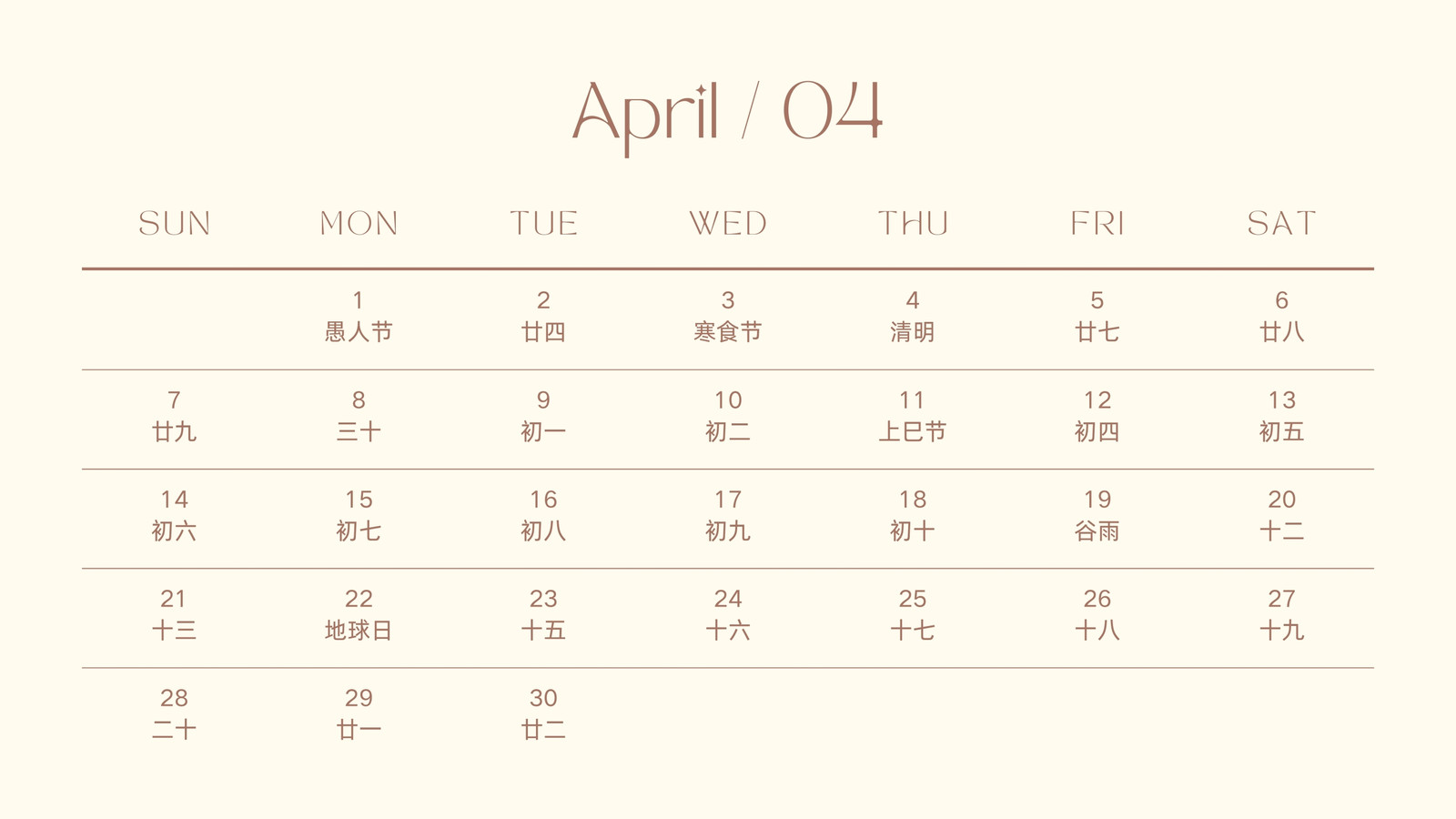 April / 04

| SUN | MON | TUE | WED | THU | FRI | SAT |
|---|---|---|---|---|---|---|
|  | 1 愚人节 | 2 廿四 | 3 寒食节 | 4 清明 | 5 廿七 | 6 廿八 |
| 7 廿九 | 8 三十 | 9 初一 | 10 初二 | 11 上巳节 | 12 初四 | 13 初五 |
| 14 初六 | 15 初七 | 16 初八 | 17 初九 | 18 初十 | 19 谷雨 | 20 十二 |
| 21 十三 | 22 地球日 | 23 十五 | 24 十六 | 25 十七 | 26 十八 | 27 十九 |
| 28 二十 | 29 廿一 | 30 廿二 |  |  |  |  |